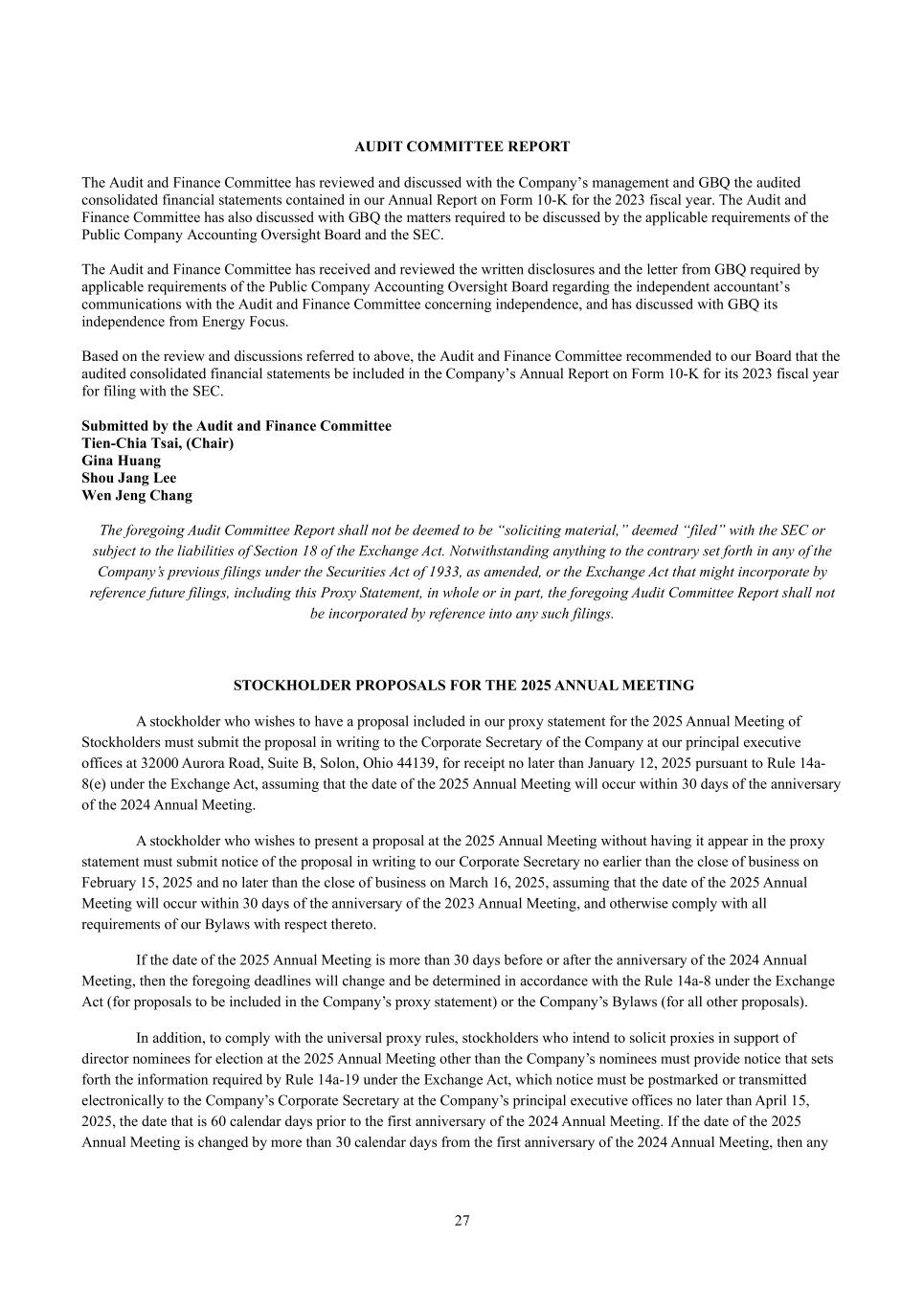 AUDIT COMMITTEE REPORT

The Audit and Finance Committee has reviewed and discussed with the Company’s management and GBQ the audited consolidated financial statements contained in our Annual Report on Form 10-K for the 2023 fiscal year. The Audit and Finance Committee has also discussed with GBQ the matters required to be discussed by the applicable requirements of the Public Company Accounting Oversight Board and the SEC.

The Audit and Finance Committee has received and reviewed the written disclosures and the letter from GBQ required by applicable requirements of the Public Company Accounting Oversight Board regarding the independent accountant’s communications with the Audit and Finance Committee concerning independence, and has discussed with GBQ its independence from Energy Focus.

Based on the review and discussions referred to above, the Audit and Finance Committee recommended to our Board that the audited consolidated financial statements be included in the Company’s Annual Report on Form 10-K for its 2023 fiscal year for filing with the SEC.

Submitted by the Audit and Finance Committee
Tien-Chia Tsai, (Chair)
Gina Huang
Shou Jang Lee
Wen Jeng Chang

The foregoing Audit Committee Report shall not be deemed to be “soliciting material,” deemed “filed” with the SEC or subject to the liabilities of Section 18 of the Exchange Act. Notwithstanding anything to the contrary set forth in any of the Company’s previous filings under the Securities Act of 1933, as amended, or the Exchange Act that might incorporate by reference future filings, including this Proxy Statement, in whole or in part, the foregoing Audit Committee Report shall not be incorporated by reference into any such filings.

STOCKHOLDER PROPOSALS FOR THE 2025 ANNUAL MEETING

A stockholder who wishes to have a proposal included in our proxy statement for the 2025 Annual Meeting of Stockholders must submit the proposal in writing to the Corporate Secretary of the Company at our principal executive offices at 32000 Aurora Road, Suite B, Solon, Ohio 44139, for receipt no later than January 12, 2025 pursuant to Rule 14a-8(e) under the Exchange Act, assuming that the date of the 2025 Annual Meeting will occur within 30 days of the anniversary of the 2024 Annual Meeting.

A stockholder who wishes to present a proposal at the 2025 Annual Meeting without having it appear in the proxy statement must submit notice of the proposal in writing to our Corporate Secretary no earlier than the close of business on February 15, 2025 and no later than the close of business on March 16, 2025, assuming that the date of the 2025 Annual Meeting will occur within 30 days of the anniversary of the 2023 Annual Meeting, and otherwise comply with all requirements of our Bylaws with respect thereto.

If the date of the 2025 Annual Meeting is more than 30 days before or after the anniversary of the 2024 Annual Meeting, then the foregoing deadlines will change and be determined in accordance with the Rule 14a-8 under the Exchange Act (for proposals to be included in the Company’s proxy statement) or the Company’s Bylaws (for all other proposals).

In addition, to comply with the universal proxy rules, stockholders who intend to solicit proxies in support of director nominees for election at the 2025 Annual Meeting other than the Company’s nominees must provide notice that sets forth the information required by Rule 14a-19 under the Exchange Act, which notice must be postmarked or transmitted electronically to the Company’s Corporate Secretary at the Company’s principal executive offices no later than April 15, 2025, the date that is 60 calendar days prior to the first anniversary of the 2024 Annual Meeting. If the date of the 2025 Annual Meeting is changed by more than 30 calendar days from the first anniversary of the 2024 Annual Meeting, then any

27